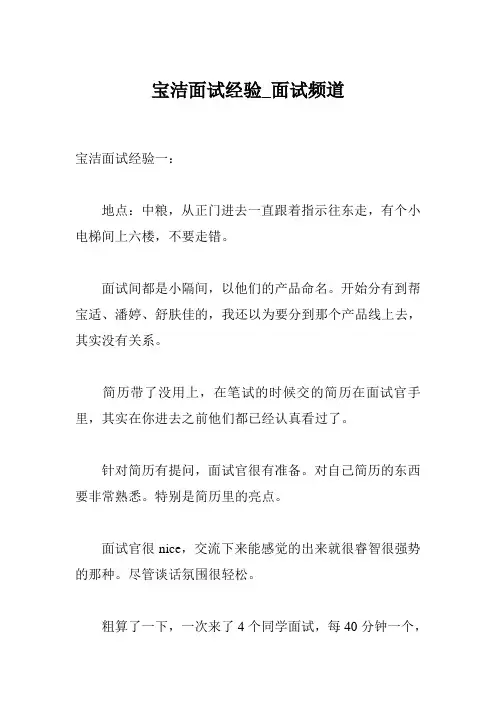 宝洁面试经验_面试频道

宝洁面试经验一：

地点：中粮，从正门进去一直跟着指示往东走，有个小电梯间上六楼，不要走错。

面试间都是小隔间，以他们的产品命名。开始分有到帮宝适、潘婷、舒肤佳的，我还以为要分到那个产品线上去，其实没有关系。

简历带了没用上，在笔试的时候交的简历在面试官手里，其实在你进去之前他们都已经认真看过了。

针对简历有提问，面试官很有准备。对自己简历的东西要非常熟悉。特别是简历里的亮点。

面试官很 nice，交流下来能感觉的出来就很睿智很强势的那种。尽管谈话氛围很轻松。

粗算了一下，一次来了 4 个同学面试，每 40 分钟一个，